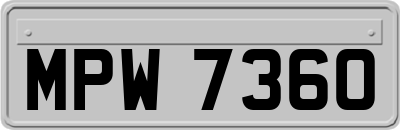 MPW 7360